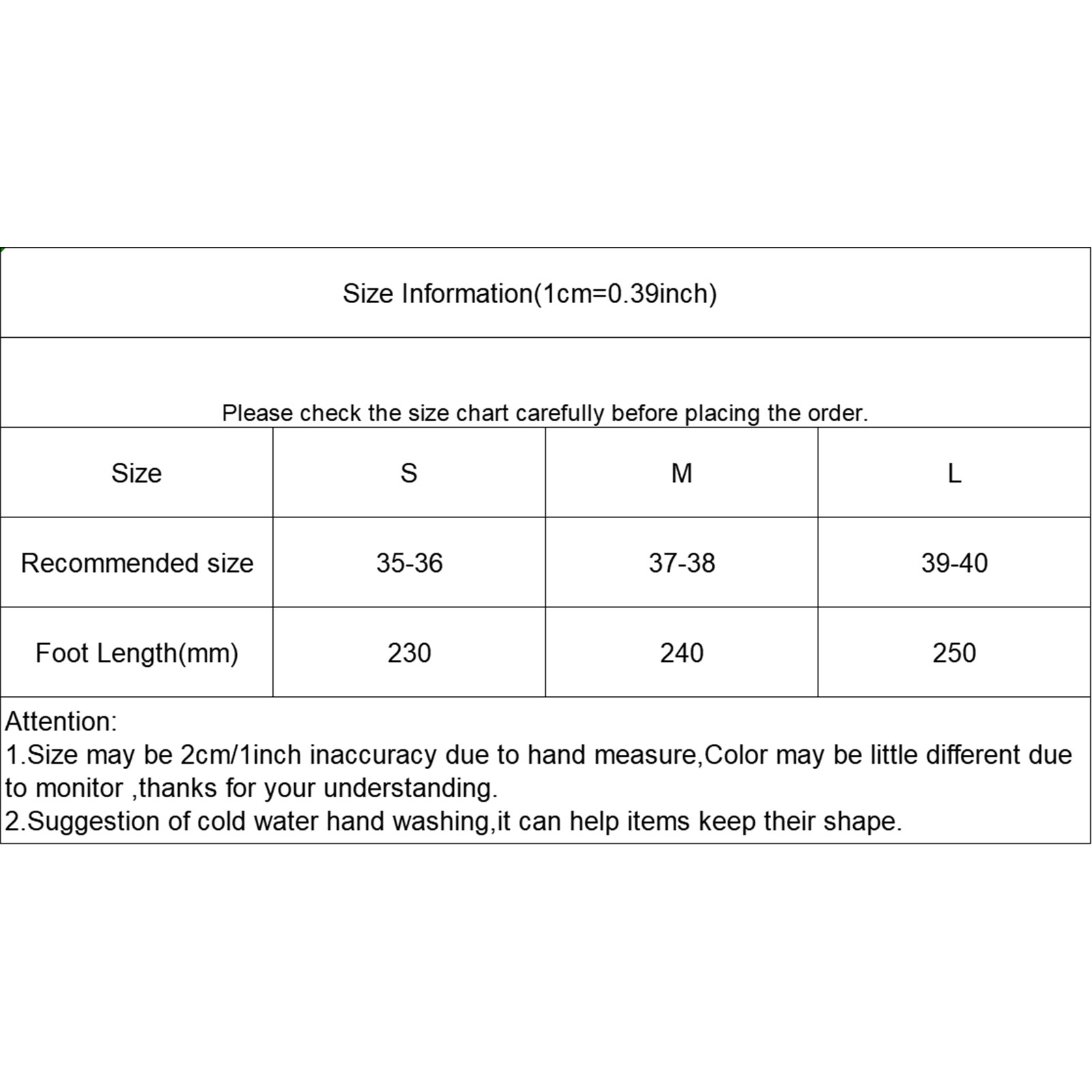 Size Information(1cm=0.39inch)

Please check the size chart carefully before placing the order.

| Size | S | M | L |
|---|---|---|---|
| Recommended size | 35-36 | 37-38 | 39-40 |
| Foot Length(mm) | 230 | 240 | 250 |

Attention:
1.Size may be 2cm/1inch inaccuracy due to hand measure,Color may be little different due to monitor ,thanks for your understanding.
2.Suggestion of cold water hand washing,it can help items keep their shape.